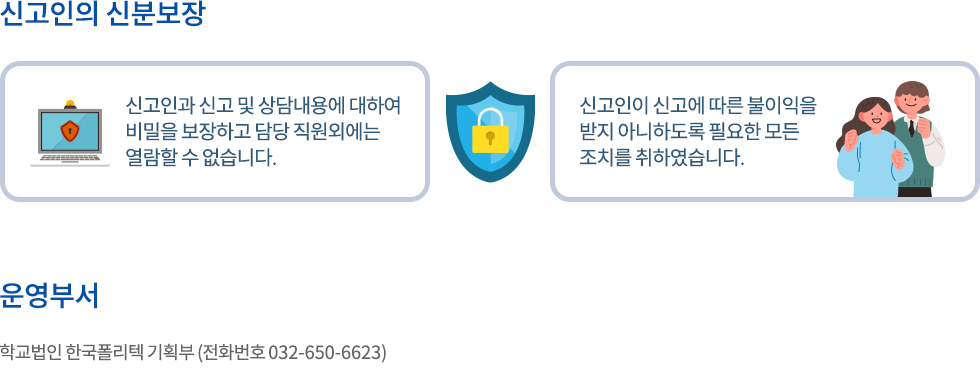 신고인의 신분보장

신고인과 신고 및 상담내용에 대하여 비밀을 보장하고 담당 직원외에는 열람할 수 없습니다.

신고인이 신고에 따른 불이익을 받지 아니하도록 필요한 모든 조치를 취하였습니다.

운영부서

학교법인 한국폴리텍 기획부 (전화번호 032-650-6623)